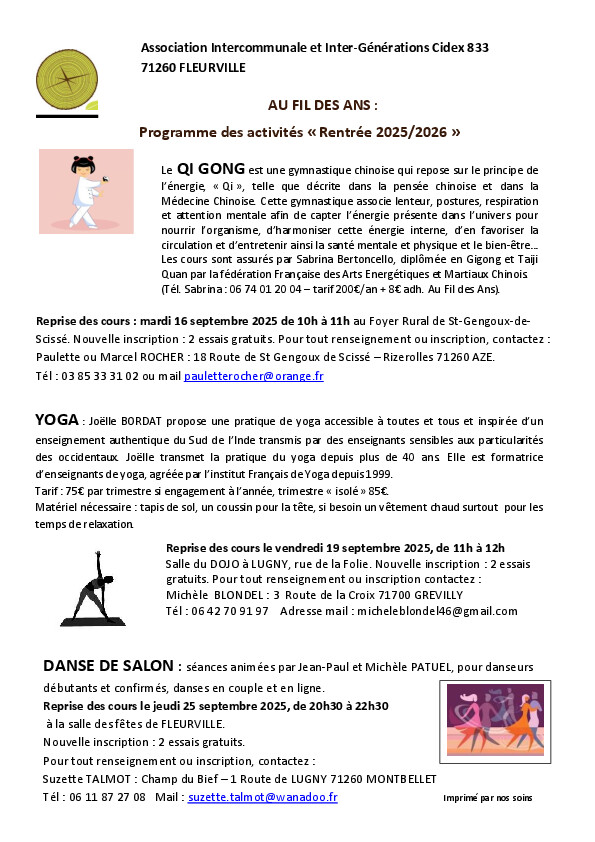 Association Intercommunale et Inter-Générations Cidex 833
71260 FLEURVILLE

AU FIL DES ANS :

Programme des activités « Rentrée 2025/2026 »

Le QI GONG est une gymnastique chinoise qui repose sur le principe de l'énergie, « Qi », telle que décrite dans la pensée chinoise et dans la Médecine Chinoise. Cette gymnastique associe lenteur, postures, respiration et attention mentale afin de capter l'énergie présente dans l'univers pour nourrir l'organisme, d'harmoniser cette énergie interne, d'en favoriser la circulation et d'entretenir ainsi la santé mentale et physique et le bien-être… Les cours sont assurés par Sabrina Bertoncello, diplômée en Gigong et Taiji Quan par la fédération Française des Arts Energétiques et Martiaux Chinois. (Tél. Sabrina : 06 74 01 20 04 – tarif 200€/an + 8€ adh. Au Fil des Ans).

Reprise des cours : mardi 16 septembre 2025 de 10h à 11h au Foyer Rural de St-Gengoux-de-Scissé. Nouvelle inscription : 2 essais gratuits. Pour tout renseignement ou inscription, contactez : Paulette ou Marcel ROCHER : 18 Route de St Gengoux de Scissé – Rizerolles 71260 AZE.
Tél : 03 85 33 31 02 ou mail pauletterocher@orange.fr

YOGA : Joëlle BORDAT propose une pratique de yoga accessible à toutes et tous et inspirée d'un enseignement authentique du Sud de l'Inde transmis par des enseignants sensibles aux particularités des occidentaux. Joëlle transmet la pratique du yoga depuis plus de 40 ans. Elle est formatrice d'enseignants de yoga, agréée par l'institut Français de Yoga depuis 1999.
Tarif : 75€ par trimestre si engagement à l'année, trimestre « isolé » 85€.
Matériel nécessaire : tapis de sol, un coussin pour la tête, si besoin un vêtement chaud surtout pour les temps de relaxation.

Reprise des cours le vendredi 19 septembre 2025, de 11h à 12h
Salle du DOJO à LUGNY, rue de la Folie. Nouvelle inscription : 2 essais gratuits. Pour tout renseignement ou inscription contactez :
Michèle BLONDEL : 3 Route de la Croix 71700 GREVILLY
Tél : 06 42 70 91 97 Adresse mail : micheleblondel46@gmail.com

DANSE DE SALON : séances animées par Jean-Paul et Michèle PATUEL, pour danseurs débutants et confirmés, danses en couple et en ligne.
Reprise des cours le jeudi 25 septembre 2025, de 20h30 à 22h30
à la salle des fêtes de FLEURVILLE.
Nouvelle inscription : 2 essais gratuits.
Pour tout renseignement ou inscription, contactez :
Suzette TALMOT : Champ du Bief – 1 Route de LUGNY 71260 MONTBELLET
Tél : 06 11 87 27 08 Mail : suzette.talmot@wanadoo.fr

Imprimé par nos soins